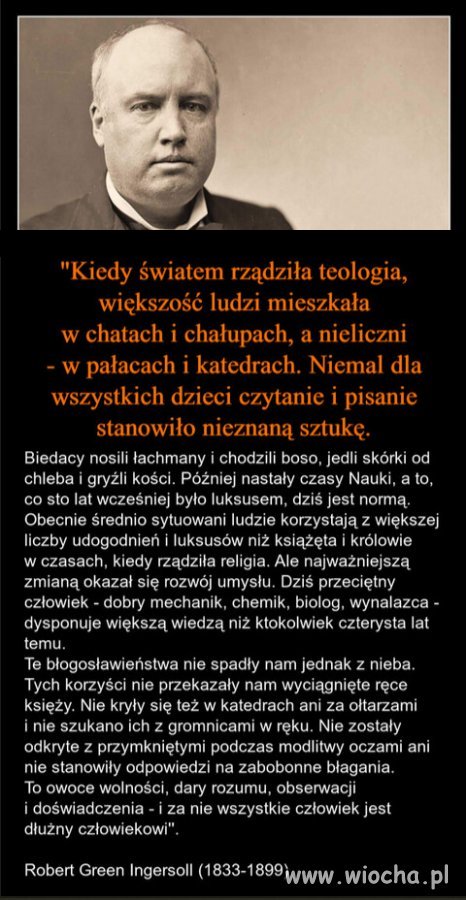 "Kiedy światem rządziła teologia, większość ludzi mieszkała w chatach i chałupach, a nieliczni - w pałacach i katedrach. Niemal dla wszystkich dzieci czytanie i pisanie stanowiło nieznaną sztukę.

Biedacy nosili łachmany i chodzili boso, jedli skórki od chleba i gryźli kości. Później nastały czasy Nauki, a to, co sto lat wcześniej było luksusem, dziś jest normą. Obecnie średnio sytuowani ludzie korzystają z większej liczby udogodnień i luksusów niż książęta i królowie w czasach, kiedy rządziła religia. Ale najważniejszą zmianą okazał się rozwój umysłu. Dziś przeciętny człowiek - dobry mechanik, chemik, biolog, wynalazca - dysponuje większą wiedzą niż ktokolwiek czterysta lat temu.
Te błogosławieństwa nie spadły nam jednak z nieba. Tych korzyści nie przekazały nam wyciągnięte ręce księży. Nie kryły się też w katedrach ani za ołtarzami i nie szukano ich z gromnicami w ręku. Nie zostały odkryte z przymkniętymi podczas modlitwy oczami ani nie stanowiły odpowiedzi na zabobonne błagania.
To owoce wolności, dary rozumu, obserwacji i doświadczenia - i za nie wszystkie człowiek jest dłużny człowiekowi".

Robert Green Ingersoll (1833-1899)

www.wiocha.pl